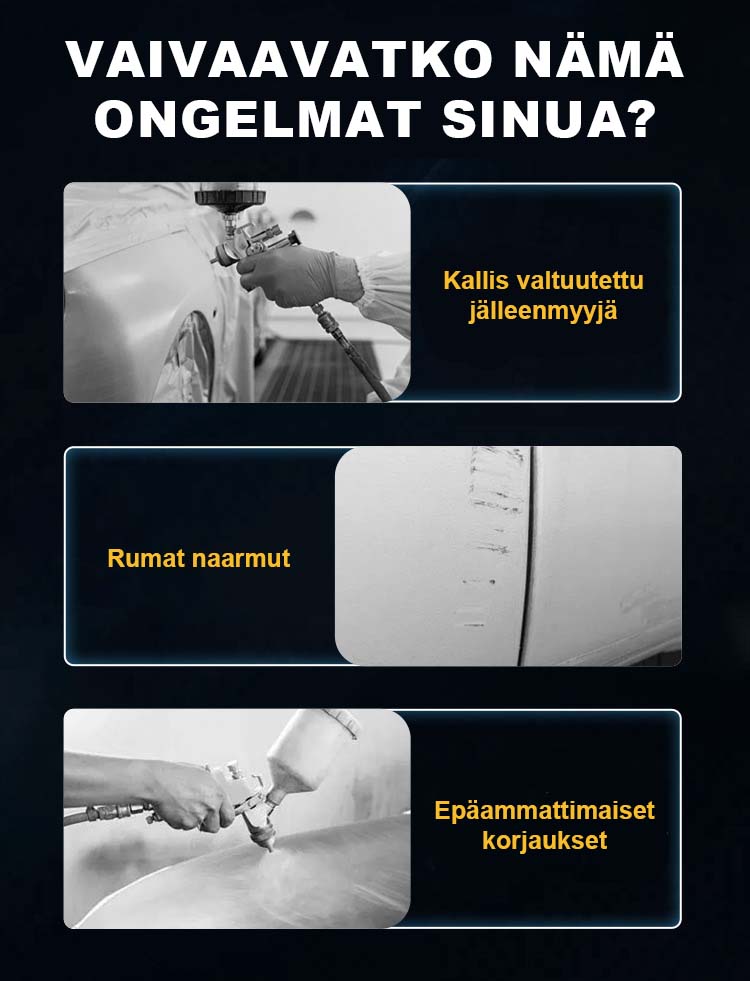 VAIVAAVATKO NÄMÄ ONGELMAT SINUA?

Kallis valtuutettu jälleenmyyjä

Rumat naarmut

Epäammattimaiset korjaukset